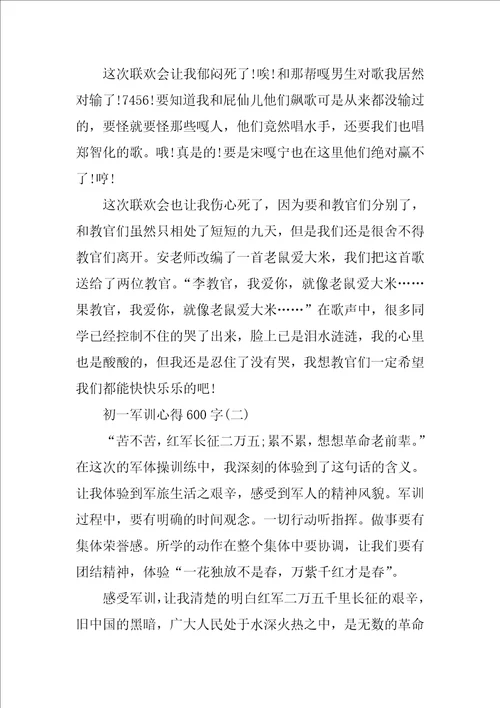 这次联欢会让我郁闷死了！唉！和那帮嘎男生对歌我居然对输了！7456！要知道我和屁仙儿他们飙歌可是从来都没输过的，要怪就要怪那些嘎人，他们竟然唱水手，还要我们也唱郑智化的歌。哦！真是的！要是宋嘎宁也在这里他们绝对赢不了！哼！

这次联欢会也让我伤心死了，因为要和教官们分别了，和教官们虽然只相处了短短的九天，但是我们还是很舍不得教官们离开。安老师改编了一首老鼠爱大米，我们把这首歌送给了两位教官。“李教官，我爱你，就像老鼠爱大米……果教官，我爱你，就像老鼠爱大米……”在歌声中，很多同学已经控制不住的哭了出来，脸上已是泪水涟涟，我的心里也是酸酸的，但我还是忍住了没有哭，我想教官们一定希望我们都能快快乐乐的吧！

初一军训心得600字(二)

“苦不苦，红军长征二万五；累不累，想想革命老前辈。”在这次的军体操训练中，我深刻的体验到了这句话的含义。让我体验到军旅生活之艰辛，感受到军人的精神风貌。军训过程中，要有明确的时间观念。一切行动听指挥。做事要有集体荣誉感。所学的动作在整个集体中要协调，让我们要有团结精神，体验“一花独放不是春，万紫千红才是春”。

感受军训，让我清楚的明白红军二万五千里长征的艰辛，旧中国的黑暗，广大人民处于水深火热之中，是无数的革命